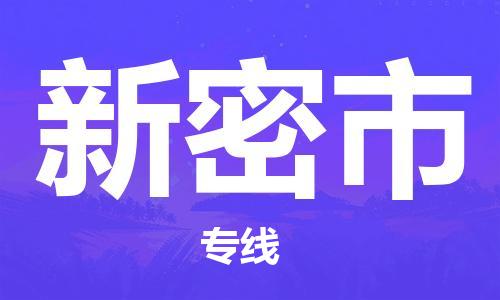 新密市

专线